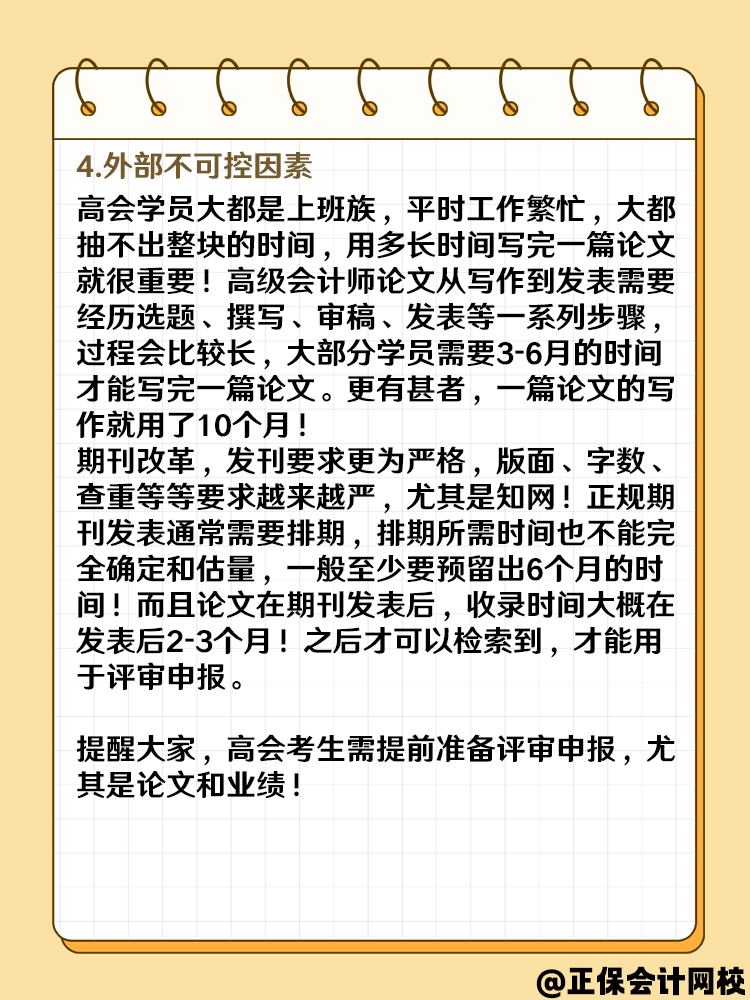 4.外部不可控因素

高会学员大都是上班族，平时工作繁忙，大都抽不出整块的时间，用多长时间写完一篇论文就很重要！高级会计师论文从写作到发表需要经历选题、撰写、审稿、发表等一系列步骤，过程会比较长，大部分学员需要3-6月的时间才能写完一篇论文。更有甚者，一篇论文的写作就用了10个月！

期刊改革，发刊要求更为严格，版面、字数、查重等等要求越来越严，尤其是知网！正规期刊发表通常需要排期，排期所需时间也不能完全确定和估量，一般至少要预留出6个月的时间！而且论文在期刊发表后，收录时间大概在发表后2-3个月！之后才可以检索到，才能用于评审申报。

提醒大家，高会考生需提前准备评审申报，尤其是论文和业绩！

@正保会计网校